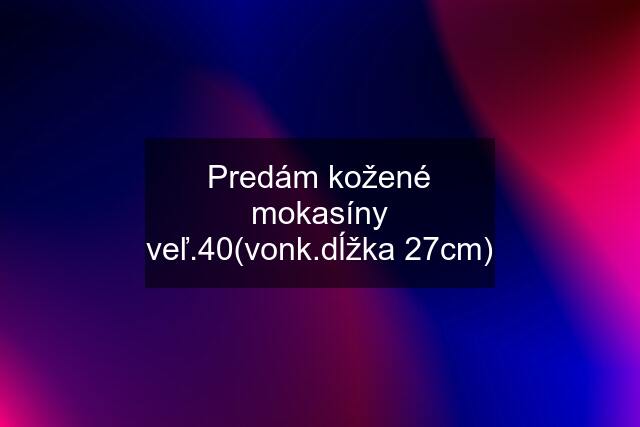 Predám kožené mokasíny veľ.40(vonk.dĺžka 27cm)